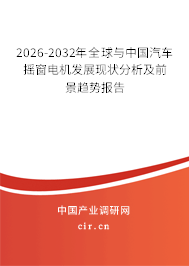 2026-2032年全球与中国汽车摇窗电机发展现状分析及前景趋势报告

中国产业调研网
cir.cn